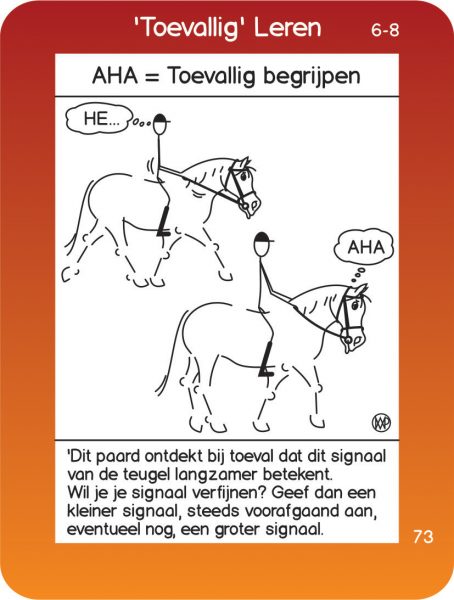 'Toevallig' Leren 6-8

AHA = Toevallig begrijpen

HE...

AHA

'Dit paard ontdekt bij toeval dat dit signaal van de teugel langzamer betekent.
Wil je je signaal verfijnen? Geef dan een kleiner signaal, steeds voorafgaand aan, eventueel nog, een groter signaal.

73